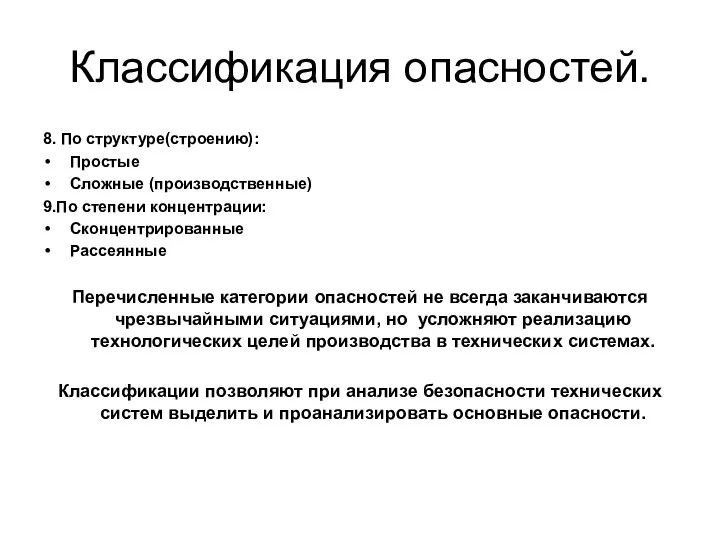 Классификация опасностей.

8. По структуре(строению):
• Простые
• Сложные (производственные)
9.По степени концентрации:
• Сконцентрированные
• Рассеянные

Перечисленные категории опасностей не всегда заканчиваются чрезвычайными ситуациями, но усложняют реализацию технологических целей производства в технических системах.

Классификации позволяют при анализе безопасности технических систем выделить и проанализировать основные опасности.